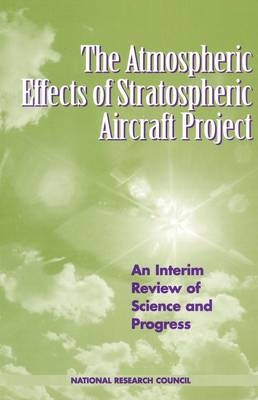 The Atmospheric Effects of Stratospheric Aircraft Project

An Interim Review of Science and Progress

NATIONAL RESEARCH COUNCIL